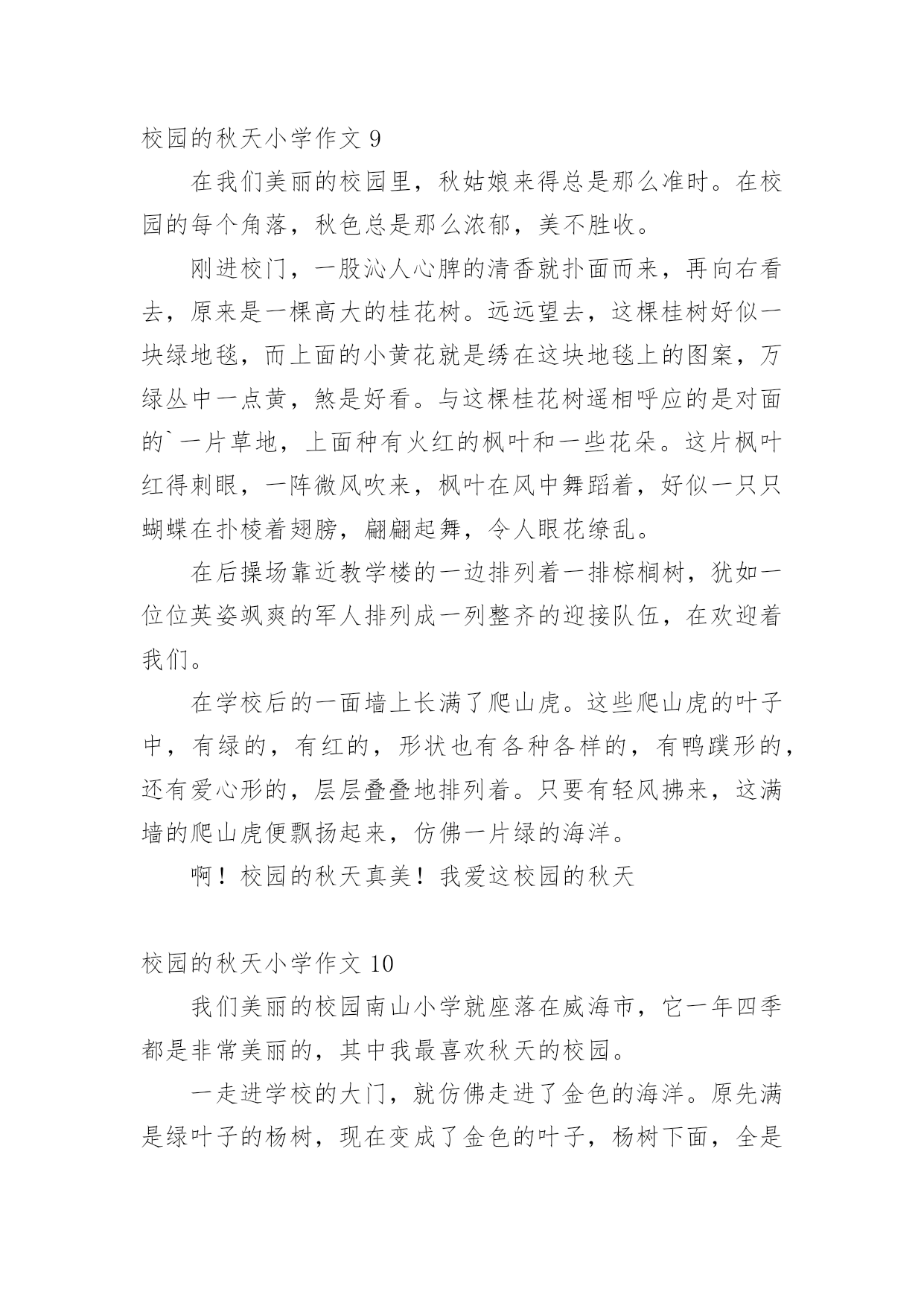 校园的秋天小学作文 9

在我们美丽的校园里，秋姑娘来得总是那么准时。在校园的每个角落，秋色总是那么浓郁，美不胜收。

刚进校门，一股沁人心脾的清香就扑面而来，再向右看去，原来是一棵高大的桂花树。远远望去，这棵桂树好似一块绿地毯，而上面的小黄花就是绣在这块地毯上的图案，万绿丛中一点黄，煞是好看。与这棵桂花树遥相呼应的是对面的`一片草地，上面种有火红的枫叶和一些花朵。这片枫叶红得刺眼，一阵微风吹来，枫叶在风中舞蹈着，好似一只只蝴蝶在扑棱着翅膀，翩翩起舞，令人眼花缭乱。

在后操场靠近教学楼的一边排列着一排棕榈树，犹如一位位英姿飒爽的军人排列成一列整齐的迎接队伍，在欢迎着我们。

在学校后的一面墙上长满了爬山虎。这些爬山虎的叶子中，有绿的，有红的，形状也有各种各样的，有鸭蹼形的，还有爱心形的，层层叠叠地排列着。只要有轻风拂来，这满墙的爬山虎便飘扬起来，仿佛一片绿的海洋。

啊！校园的秋天真美！我爱这校园的秋天

校园的秋天小学作文 10

我们美丽的校园南山小学就座落在威海市，它一年四季都是非常美丽的，其中我最喜欢秋天的校园。

一走进学校的大门，就仿佛走进了金色的海洋。原先满是绿叶子的杨树，现在变成了金色的叶子，杨树下面，全是